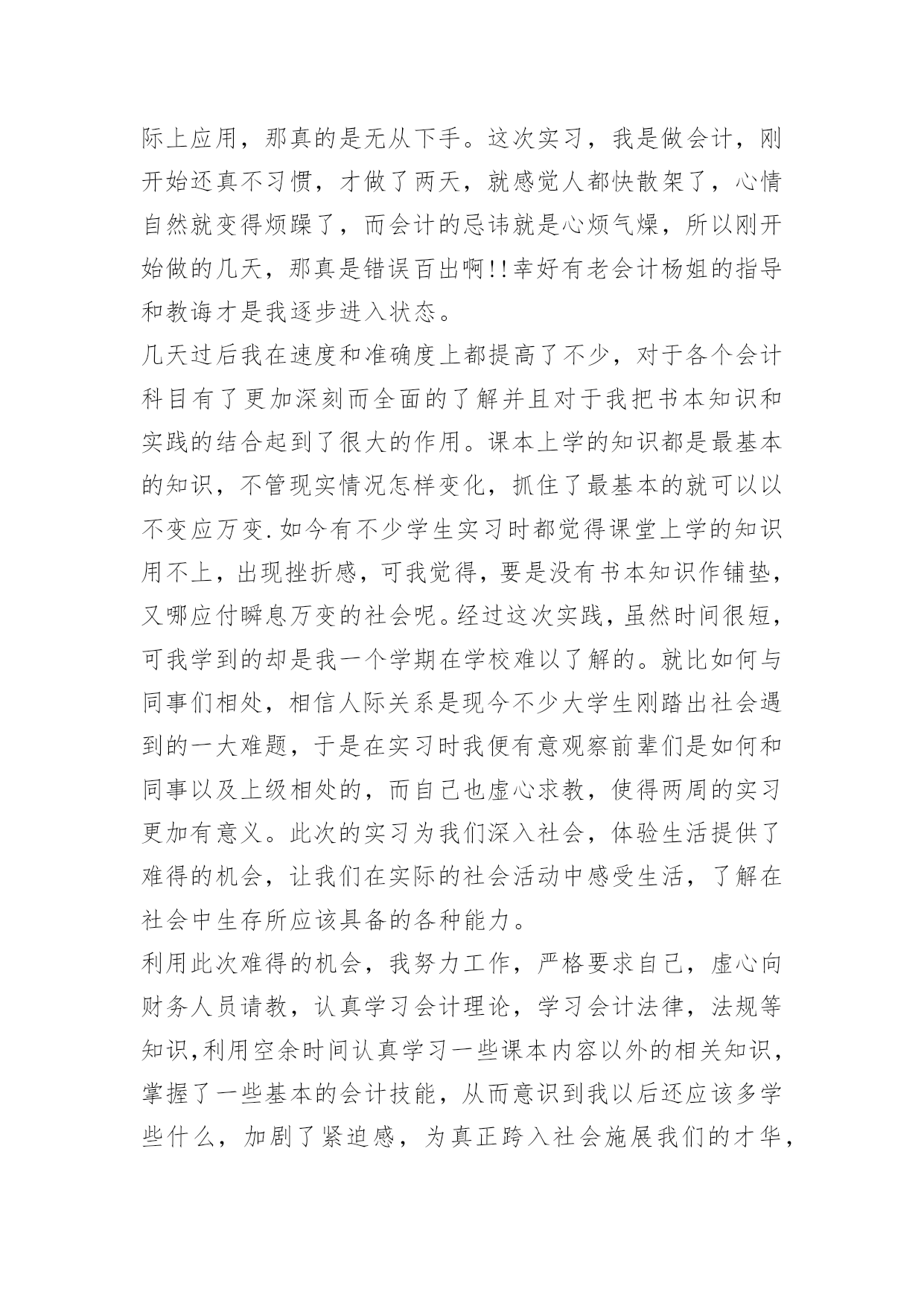 际上应用，那真的是无从下手。这次实习，我是做会计，刚开始还真不习惯，才做了两天，就感觉人都快散架了，心情自然就变得烦躁了，而会计的忌讳就是心烦气燥，所以刚开始做的几天，那真是错误百出啊!!幸好有老会计杨姐的指导和教诲才是我逐步进入状态。
几天过后我在速度和准确度上都提高了不少，对于各个会计科目有了更加深刻而全面的了解并且对于我把书本知识和实践的结合起到了很大的作用。课本上学的知识都是最基本的知识，不管现实情况怎样变化，抓住了最基本的就可以以不变应万变.如今有不少学生实习时都觉得课堂上学的知识用不上，出现挫折感，可我觉得，要是没有书本知识作铺垫，又哪应付瞬息万变的社会呢。经过这次实践，虽然时间很短，可我学到的却是我一个学期在学校难以了解的。就比如何与同事们相处，相信人际关系是现今不少大学生刚踏出社会遇到的一大难题，于是在实习时我便有意观察前辈们是如何和同事以及上级相处的，而自己也虚心求教，使得两周的实习更加有意义。此次的实习为我们深入社会，体验生活提供了难得的机会，让我们在实际的社会活动中感受生活，了解在社会中生存所应该具备的各种能力。
利用此次难得的机会，我努力工作，严格要求自己，虚心向财务人员请教，认真学习会计理论，学习会计法律，法规等知识,利用空余时间认真学习一些课本内容以外的相关知识，掌握了一些基本的会计技能，从而意识到我以后还应该多学些什么，加剧了紧迫感，为真正跨入社会施展我们的才华，